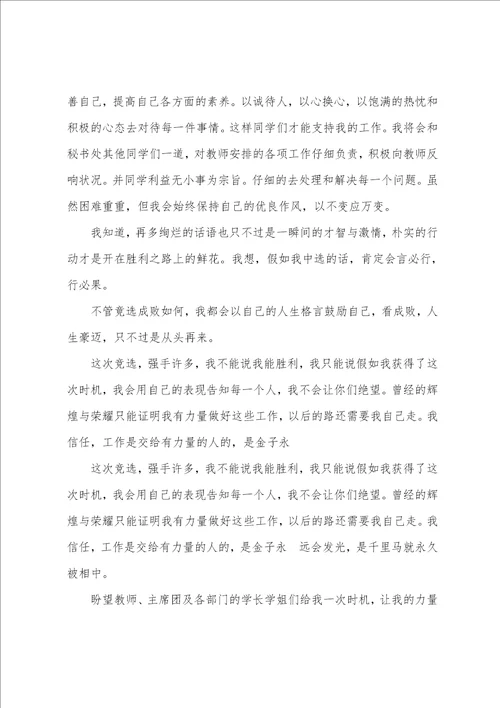 善自己，提高自己各方面的素养。以诚待人，以心换心，以饱满的热忱和积极的心态去对待每一件事情。这样同学们才能支持我的工作。我将会和秘书处其他同学们一道，对教师安排的各项工作仔细负责，积极向教师反响状况。并同学利益无小事为宗旨。仔细的去处理和解决每一个问题。虽然困难重重，但我会始终保持自己的优良作风，以不变应万变。

我知道，再多绚烂的话语也只不过是一瞬间的才智与激情，朴实的行动才是开在胜利之路上的鲜花。我想，假如我中选的话，肯定会言必行，行必果。

不管竞选成败如何，我都会以自己的人生格言鼓励自己，看成败，人生豪迈，只不过是从头再来。

这次竞选，强手许多，我不能说我能胜利，我只能说假如我获得了这次时机，我会用自己的表现告知每一个人，我不会让你们绝望。曾经的辉煌与荣耀只能证明我有力量做好这些工作，以后的路还需要我自己走。我信任，工作是交给有力量的人的，是金子永

这次竞选，强手许多，我不能说我能胜利，我只能说假如我获得了这次时机，我会用自己的表现告知每一个人，我不会让你们绝望。曾经的辉煌与荣耀只能证明我有力量做好这些工作，以后的路还需要我自己走。我信任，工作是交给有力量的人的，是金子永 远会发光，是千里马就永久被相中。

盼望教师、主席团及各部门的学长学姐们给我一次时机，让我的力量